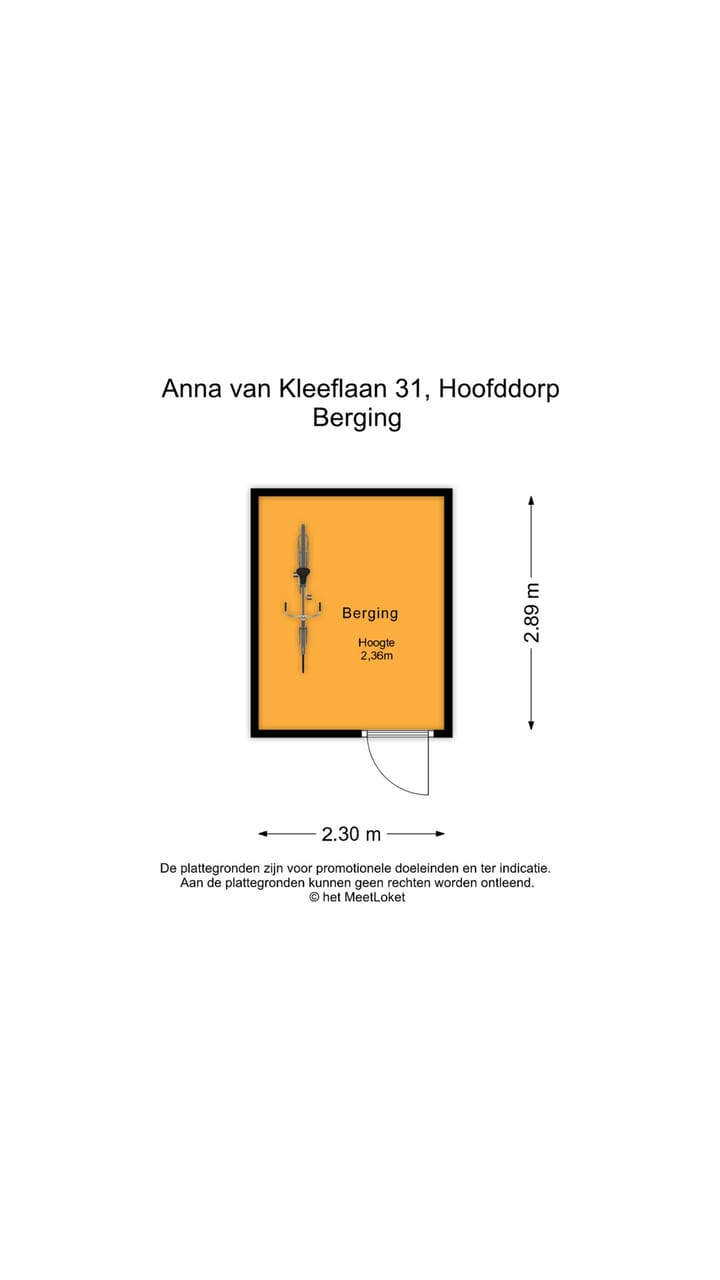 Anna van Kleeflaan 31, Hoofddorp
Berging

Berging
Hoogte
2,36m

2.89 m

2.30 m

De plattegronden zijn voor promotionele doeleinden en ter indicatie.
Aan de plattegronden kunnen geen rechten worden ontleend.
© het MeetLoket